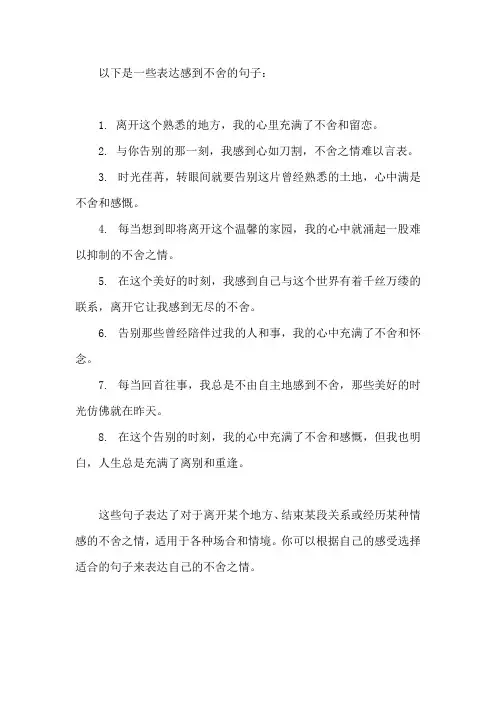 以下是一些表达感到不舍的句子：

1. 离开这个熟悉的地方，我的心里充满了不舍和留恋。

2. 与你告别的那一刻，我感到心如刀割，不舍之情难以言表。

3. 时光荏苒，转眼间就要告别这片曾经熟悉的土地，心中满是不舍和感慨。

4. 每当想到即将离开这个温馨的家园，我的心中就涌起一股难以抑制的不舍之情。

5. 在这个美好的时刻，我感到自己与这个世界有着千丝万缕的联系，离开它让我感到无尽的不舍。

6. 告别那些曾经陪伴过我的人和事，我的心中充满了不舍和怀念。

7. 每当回首往事，我总是不由自主地感到不舍，那些美好的时光仿佛就在昨天。

8. 在这个告别的时刻，我的心中充满了不舍和感慨，但我也明白，人生总是充满了离别和重逢。

这些句子表达了对于离开某个地方、结束某段关系或经历某种情感的不舍之情，适用于各种场合和情境。你可以根据自己的感受选择适合的句子来表达自己的不舍之情。